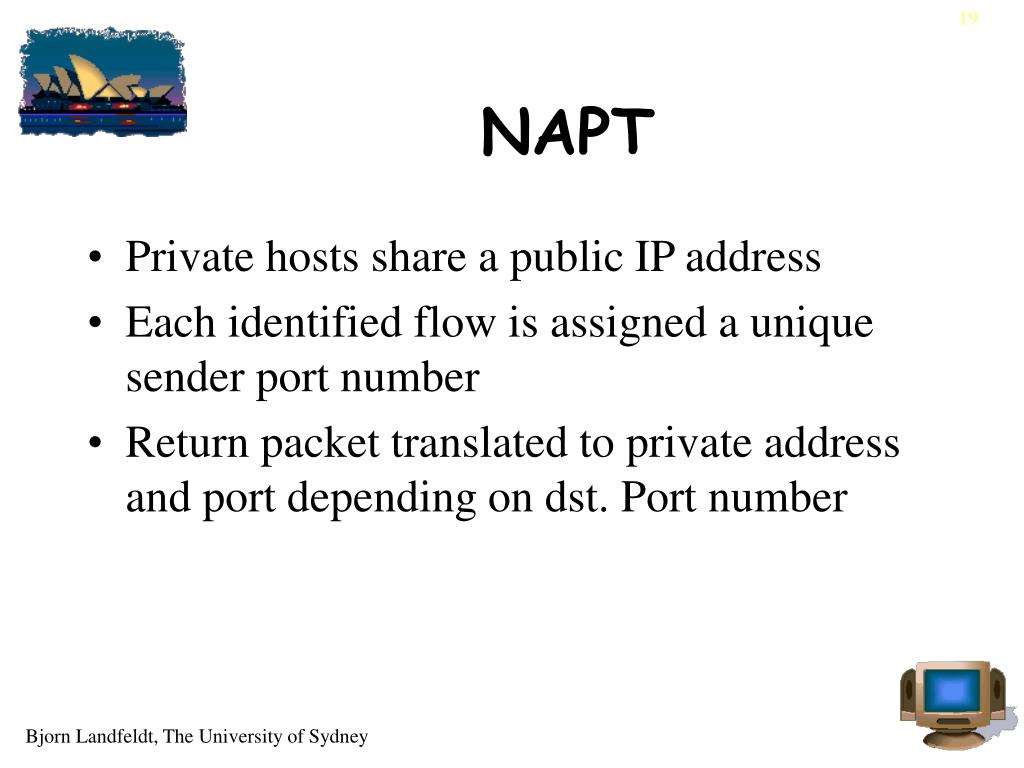 19

NAPT

• Private hosts share a public IP address
• Each identified flow is assigned a unique sender port number
• Return packet translated to private address and port depending on dst. Port number

Bjorn Landfeldt, The University of Sydney